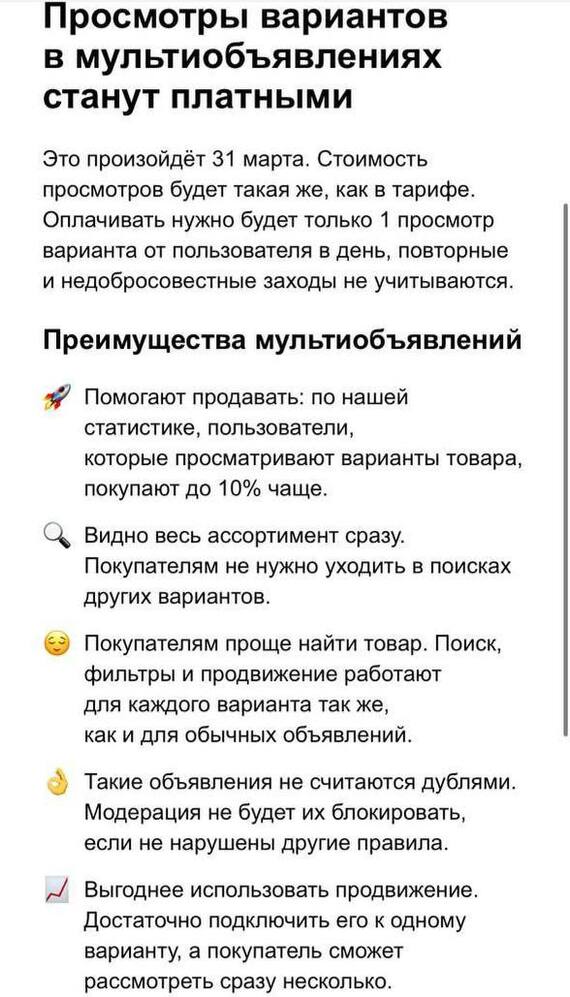 Просмотры вариантов в мультиобъявлениях станут платными

Это произойдёт 31 марта. Стоимость просмотров будет такая же, как в тарифе. Оплачивать нужно будет только 1 просмотр варианта от пользователя в день, повторные и недобросовестные заходы не учитываются.

Преимущества мультиобъявлений

🚀 Помогают продавать: по нашей статистике, пользователи, которые просматривают варианты товара, покупают до 10% чаще.

🔍 Видно весь ассортимент сразу. Покупателям не нужно уходить в поисках других вариантов.

😌 Покупателям проще найти товар. Поиск, фильтры и продвижение работают для каждого варианта так же, как и для обычных объявлений.

👌 Такие объявления не считаются дублями. Модерация не будет их блокировать, если не нарушены другие правила.

📈 Выгоднее использовать продвижение. Достаточно подключить его к одному варианту, а покупатель сможет рассмотреть сразу несколько.